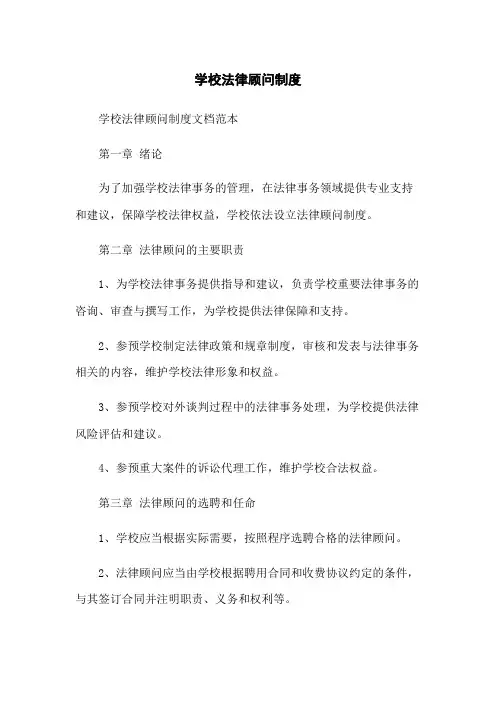 学校法律顾问制度

学校法律顾问制度文档范本

第一章 绪论

为了加强学校法律事务的管理，在法律事务领域提供专业支持和建议，保障学校法律权益，学校依法设立法律顾问制度。

第二章 法律顾问的主要职责

1、为学校法律事务提供指导和建议，负责学校重要法律事务的咨询、审查与撰写工作，为学校提供法律保障和支持。

2、参预学校制定法律政策和规章制度，审核和发表与法律事务相关的内容，维护学校法律形象和权益。

3、参预学校对外谈判过程中的法律事务处理，为学校提供法律风险评估和建议。

4、参预重大案件的诉讼代理工作，维护学校合法权益。

第三章 法律顾问的选聘和任命

1、学校应当根据实际需要，按照程序选聘合格的法律顾问。

2、法律顾问应当由学校根据聘用合同和收费协议约定的条件，与其签订合同并注明职责、义务和权利等。